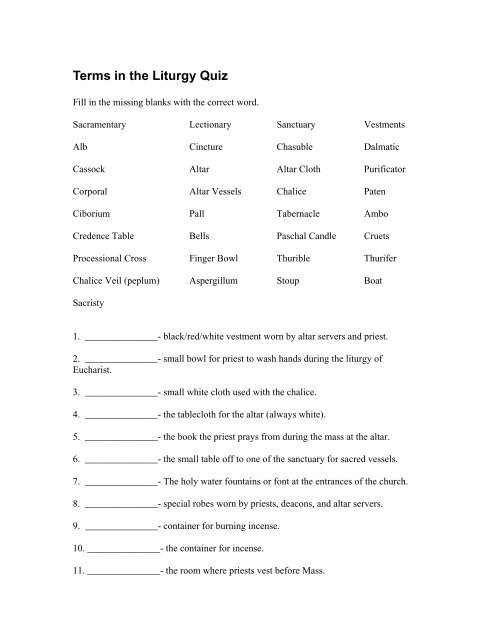 Terms in the Liturgy Quiz

Fill in the missing blanks with the correct word.

| Sacramentary | Lectionary | Sanctuary | Vestments |
|---|---|---|---|
| Alb | Cincture | Chasuble | Dalmatic |
| Cassock | Altar | Altar Cloth | Purificator |
| Corporal | Altar Vessels | Chalice | Paten |
| Ciborium | Pall | Tabernacle | Ambo |
| Credence Table | Bells | Paschal Candle | Cruets |
| Processional Cross | Finger Bowl | Thurible | Thurifer |
| Chalice Veil (peplum) | Aspergillum | Stoup | Boat |
| Sacristy | | | |

1. _______________- black/red/white vestment worn by altar servers and priest.

2. _______________- small bowl for priest to wash hands during the liturgy of Eucharist.

3. _______________- small white cloth used with the chalice.

4. _______________- the tablecloth for the altar (always white).

5. _______________- the book the priest prays from during the mass at the altar.

6. _______________- the small table off to one of the sanctuary for sacred vessels.

7. _______________- The holy water fountains or font at the entrances of the church.

8. _______________- special robes worn by priests, deacons, and altar servers.

9. _______________- container for burning incense.

10. _______________- the container for incense.

11. _______________- the room where priests vest before Mass.